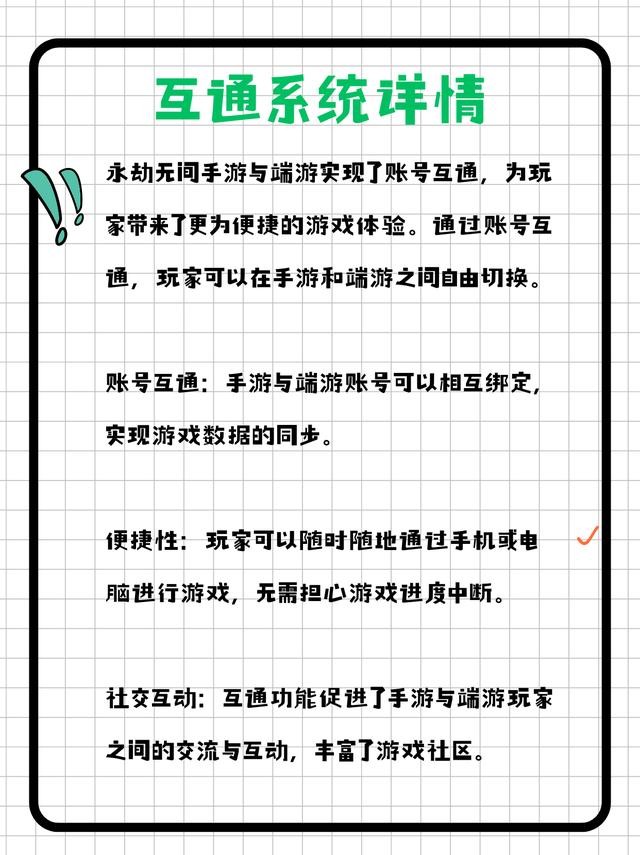 互通系统详情

永劫无间手游与端游实现了账号互通，为玩家带来了更为便捷的游戏体验。通过账号互通，玩家可以在手游和端游之间自由切换。

账号互通：手游与端游账号可以相互绑定，实现游戏数据的同步。

便捷性：玩家可以随时随地通过手机或电脑进行游戏，无需担心游戏进度中断。

社交互动：互通功能促进了手游与端游玩家之间的交流与互动，丰富了游戏社区。